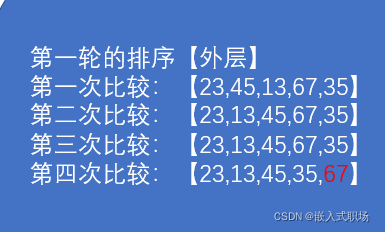 第一轮的排序【外层】
第一次比较：【23,45,13,67,35】
第二次比较：【23,13,45,67,35】
第三次比较：【23,13,45,67,35】
第四次比较：【23,13,45,35,67】

CSDN @嵌入式职场